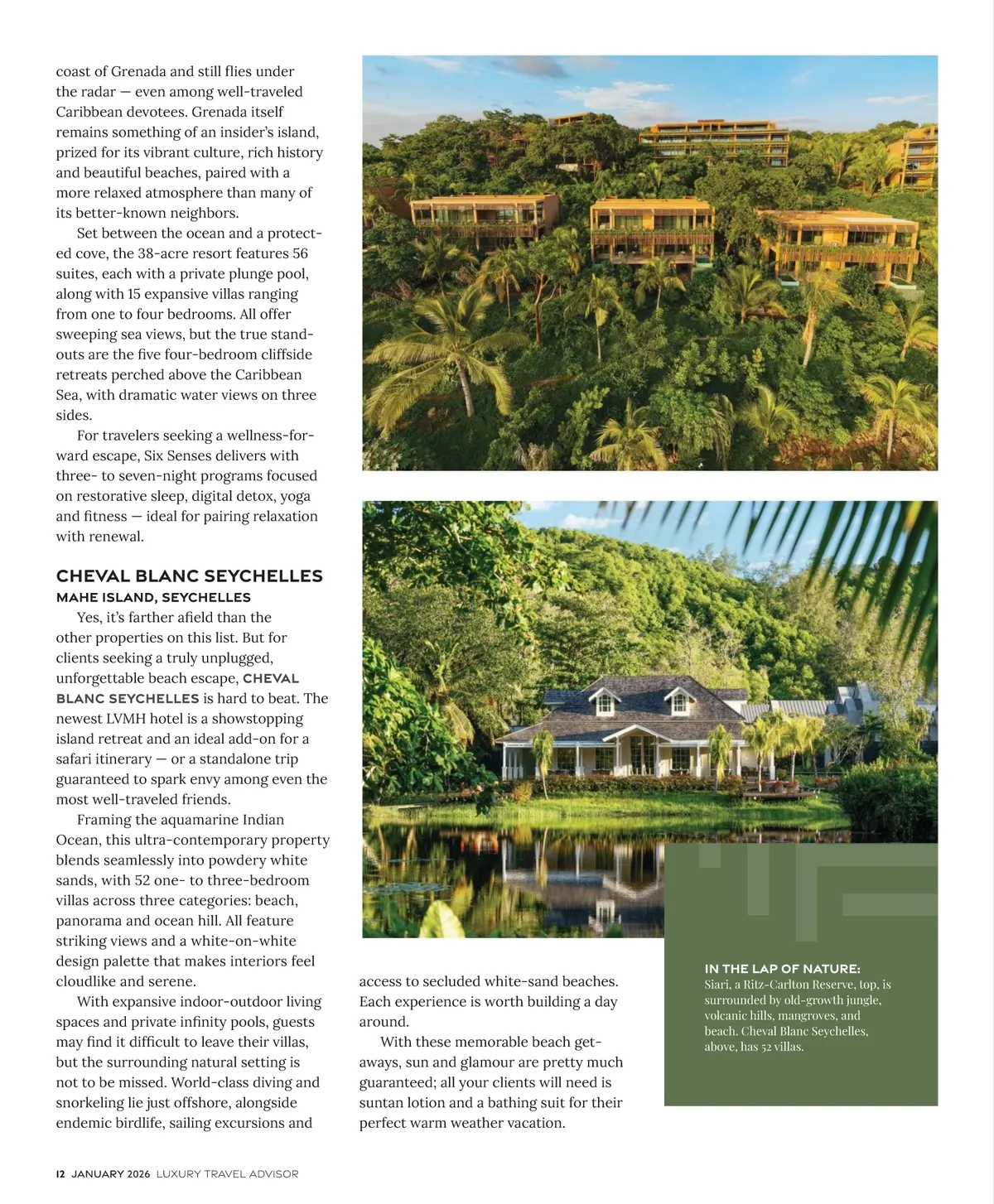 coast of Grenada and still flies under the radar — even among well-traveled Caribbean devotees. Grenada itself remains something of an insider's island, prized for its vibrant culture, rich history and beautiful beaches, paired with a more relaxed atmosphere than many of its better-known neighbors.

Set between the ocean and a protected cove, the 38-acre resort features 56 suites, each with a private plunge pool, along with 15 expansive villas ranging from one to four bedrooms. All offer sweeping sea views, but the true standouts are the five four-bedroom cliffside retreats perched above the Caribbean Sea, with dramatic water views on three sides.

For travelers seeking a wellness-forward escape, Six Senses delivers with three- to seven-night programs focused on restorative sleep, digital detox, yoga and fitness — ideal for pairing relaxation with renewal.

CHEVAL BLANC SEYCHELLES
MAHE ISLAND, SEYCHELLES

Yes, it's farther afield than the other properties on this list. But for clients seeking a truly unplugged, unforgettable beach escape, CHEVAL BLANC SEYCHELLES is hard to beat. The newest LVMH hotel is a showstopping island retreat and an ideal add-on for a safari itinerary — or a standalone trip guaranteed to spark envy among even the most well-traveled friends.

Framing the aquamarine Indian Ocean, this ultra-contemporary property blends seamlessly into powdery white sands, with 52 one- to three-bedroom villas across three categories: beach, panorama and ocean hill. All feature striking views and a white-on-white design palette that makes interiors feel cloudlike and serene.

With expansive indoor-outdoor living spaces and private infinity pools, guests may find it difficult to leave their villas, but the surrounding natural setting is not to be missed. World-class diving and snorkeling lie just offshore, alongside endemic birdlife, sailing excursions and access to secluded white-sand beaches. Each experience is worth building a day around.

With these memorable beach getaways, sun and glamour are pretty much guaranteed; all your clients will need is suntan lotion and a bathing suit for their perfect warm weather vacation.

IN THE LAP OF NATURE: Siari, a Ritz-Carlton Reserve, top, is surrounded by old-growth jungle, volcanic hills, mangroves, and beach. Cheval Blanc Seychelles, above, has 52 villas.

12 JANUARY 2026 LUXURY TRAVEL ADVISOR